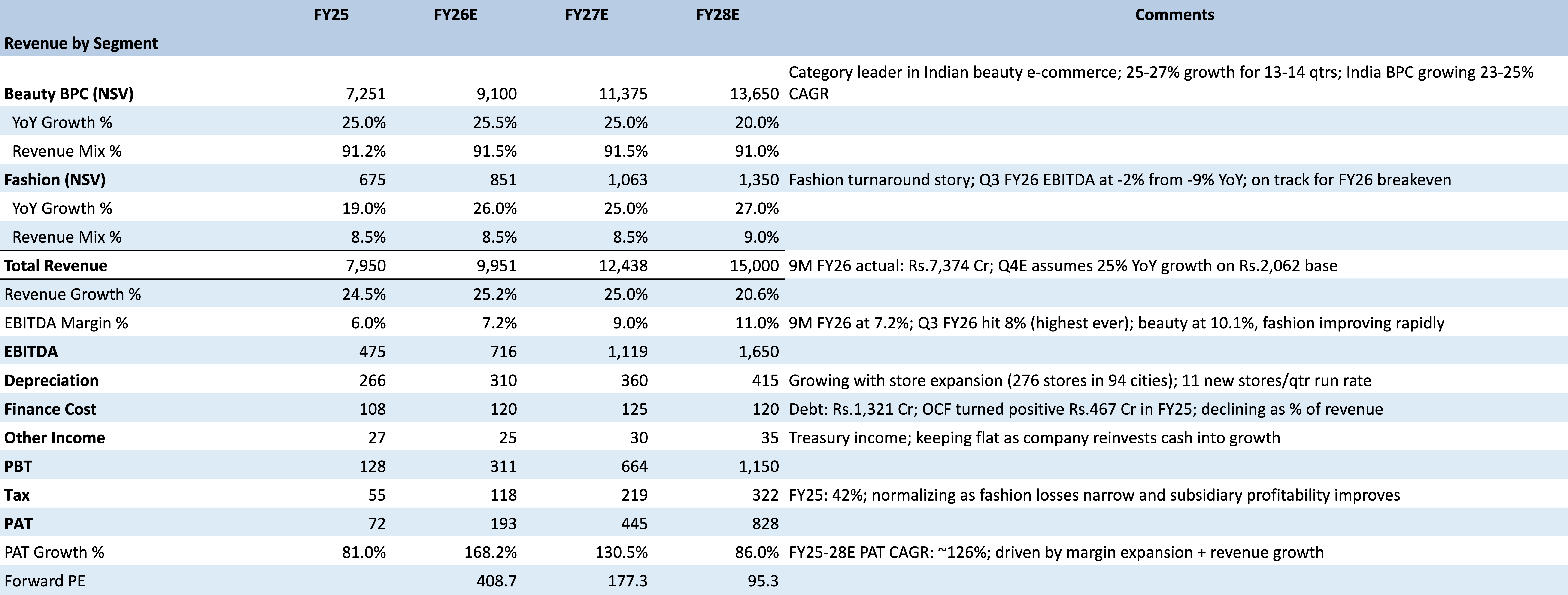 |  | FY25 | FY26E | FY27E | FY28E | Comments |
|---|---|---|---|---|---|
| Revenue by Segment |  |  |  |  |  |
| Beauty BPC (NSV) | 7,251 | 9,100 | 11,375 | 13,650 | Category leader in Indian beauty e-commerce; 25-27% growth for 13-14 qtrs; India BPC growing 23-25% CAGR |
| YoY Growth % | 25.0% | 25.5% | 25.0% | 20.0% |  |
| Revenue Mix % | 91.2% | 91.5% | 91.5% | 91.0% |  |
| Fashion (NSV) | 675 | 851 | 1,063 | 1,350 | Fashion turnaround story; Q3 FY26 EBITDA at -2% from -9% YoY; on track for FY26 breakeven |
| YoY Growth % | 19.0% | 26.0% | 25.0% | 27.0% |  |
| Revenue Mix % | 8.5% | 8.5% | 8.5% | 9.0% |  |
| Total Revenue | 7,950 | 9,951 | 12,438 | 15,000 | 9M FY26 actual: Rs.7,374 Cr; Q4E assumes 25% YoY growth on Rs.2,062 base |
| Revenue Growth % | 24.5% | 25.2% | 25.0% | 20.6% |  |
| EBITDA Margin % | 6.0% | 7.2% | 9.0% | 11.0% | 9M FY26 at 7.2%; Q3 FY26 hit 8% (highest ever); beauty at 10.1%, fashion improving rapidly |
| EBITDA | 475 | 716 | 1,119 | 1,650 |  |
| Depreciation | 266 | 310 | 360 | 415 | Growing with store expansion (276 stores in 94 cities); 11 new stores/qtr run rate |
| Finance Cost | 108 | 120 | 125 | 120 | Debt: Rs.1,321 Cr; OCF turned positive Rs.467 Cr in FY25; declining as % of revenue |
| Other Income | 27 | 25 | 30 | 35 | Treasury income; keeping flat as company reinvests cash into growth |
| PBT | 128 | 311 | 664 | 1,150 |  |
| Tax | 55 | 118 | 219 | 322 | FY25: 42%; normalizing as fashion losses narrow and subsidiary profitability improves |
| PAT | 72 | 193 | 445 | 828 |  |
| PAT Growth % | 81.0% | 168.2% | 130.5% | 86.0% | FY25-28E PAT CAGR: ~126%; driven by margin expansion + revenue growth |
| Forward PE |  | 408.7 | 177.3 | 95.3 |  |